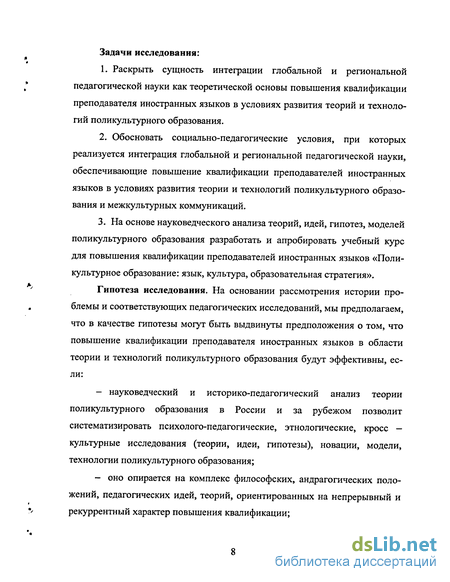 Задачи исследования:

1. Раскрыть сущность интеграции глобальной и региональной педагогической науки как теоретической основы повышения квалификации преподавателя иностранных языков в условиях развития теорий и технологий поликультурного образования.

2. Обосновать социально-педагогические условия, при которых реализуется интеграция глобальной и региональной педагогической науки, обеспечивающие повышение квалификации преподавателей иностранных языков в условиях развития теории и технологий поликультурного образования и межкультурных коммуникаций.

3. На основе науковедческого анализа теорий, идей, гипотез, моделей поликультурного образования разработать и апробировать учебный курс для повышения квалификации преподавателей иностранных языков «Поликультурное образование: язык, культура, образовательная стратегия».

Гипотеза исследования. На основании рассмотрения истории проблемы и соответствующих педагогических исследований, мы предполагаем, что в качестве гипотезы могут быть выдвинуты предположения о том, что повышение квалификации преподавателя иностранных языков в области теории и технологий поликультурного образования будут эффективны, если:

– науковедческий и историко-педагогический анализ теории поликультурного образования в России и за рубежом позволит систематизировать психолого-педагогические, этнологические, кросс – культурные исследования (теории, идеи, гипотезы), новации, модели, технологии поликультурного образования;

– оно опирается на комплекс философских, андрагогических положений, педагогических идей, теорий, ориентированных на непрерывный и рекуррентный характер повышения квалификации;

8

dsLib.net
библиотека диссертаций